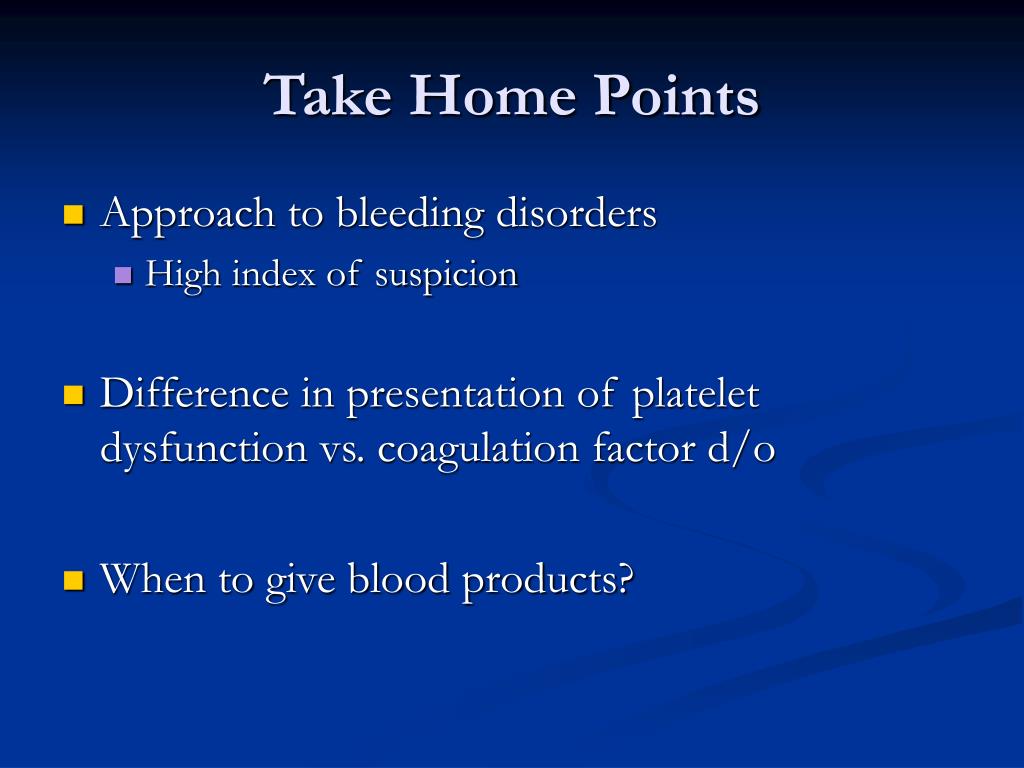 Take Home Points

Approach to bleeding disorders

High index of suspicion

Difference in presentation of platelet dysfunction vs. coagulation factor d/o

When to give blood products?